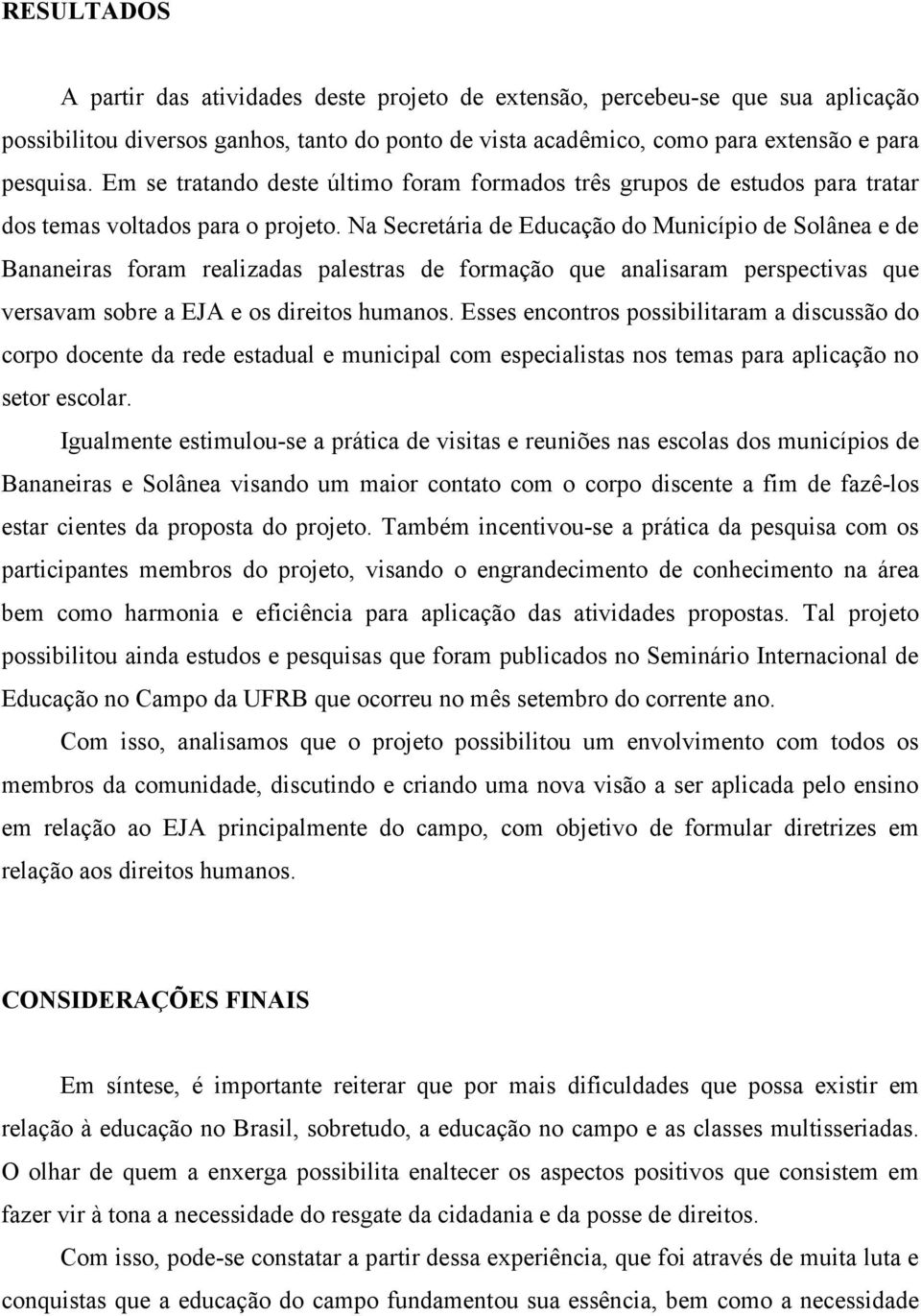 RESULTADOS

A partir das atividades deste projeto de extensão, percebeu-se que sua aplicação possibilitou diversos ganhos, tanto do ponto de vista acadêmico, como para extensão e para pesquisa. Em se tratando deste último foram formados três grupos de estudos para tratar dos temas voltados para o projeto. Na Secretária de Educação do Município de Solânea e de Bananeiras foram realizadas palestras de formação que analisaram perspectivas que versavam sobre a EJA e os direitos humanos. Esses encontros possibilitaram a discussão do corpo docente da rede estadual e municipal com especialistas nos temas para aplicação no setor escolar.

Igualmente estimulou-se a prática de visitas e reuniões nas escolas dos municípios de Bananeiras e Solânea visando um maior contato com o corpo discente a fim de fazê-los estar cientes da proposta do projeto. Também incentivou-se a prática da pesquisa com os participantes membros do projeto, visando o engrandecimento de conhecimento na área bem como harmonia e eficiência para aplicação das atividades propostas. Tal projeto possibilitou ainda estudos e pesquisas que foram publicados no Seminário Internacional de Educação no Campo da UFRB que ocorreu no mês setembro do corrente ano.

Com isso, analisamos que o projeto possibilitou um envolvimento com todos os membros da comunidade, discutindo e criando uma nova visão a ser aplicada pelo ensino em relação ao EJA principalmente do campo, com objetivo de formular diretrizes em relação aos direitos humanos.

CONSIDERAÇÕES FINAIS

Em síntese, é importante reiterar que por mais dificuldades que possa existir em relação à educação no Brasil, sobretudo, a educação no campo e as classes multisseriadas. O olhar de quem a enxerga possibilita enaltecer os aspectos positivos que consistem em fazer vir à tona a necessidade do resgate da cidadania e da posse de direitos.

Com isso, pode-se constatar a partir dessa experiência, que foi através de muita luta e conquistas que a educação do campo fundamentou sua essência, bem como a necessidade